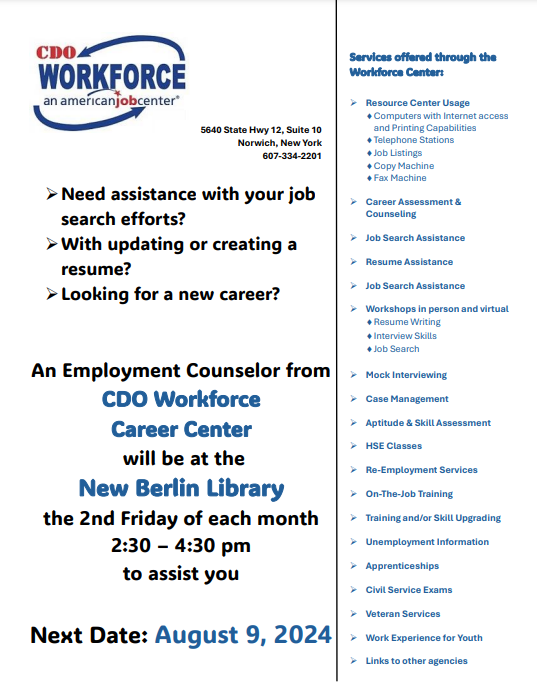 CDO
WORKFORCE
an americanjobcenter®

5640 State Hwy 12, Suite 10
Norwich, New York
607-334-2201

➢ Need assistance with your job search efforts?
➢ With updating or creating a resume?
➢ Looking for a new career?

An Employment Counselor from
CDO Workforce
Career Center
will be at the
New Berlin Library
the 2nd Friday of each month
2:30 – 4:30 pm
to assist you

Next Date: August 9, 2024

Services offered through the Workforce Center:

➢ Resource Center Usage
♦ Computers with Internet access and Printing Capabilities
♦ Telephone Stations
♦ Job Listings
♦ Copy Machine
♦ Fax Machine

➢ Career Assessment & Counseling

➢ Job Search Assistance

➢ Resume Assistance

➢ Job Search Assistance

➢ Workshops in person and virtual
♦ Resume Writing
♦ Interview Skills
♦ Job Search

➢ Mock Interviewing

➢ Case Management

➢ Aptitude & Skill Assessment

➢ HSE Classes

➢ Re-Employment Services

➢ On-The-Job Training

➢ Training and/or Skill Upgrading

➢ Unemployment Information

➢ Apprenticeships

➢ Civil Service Exams

➢ Veteran Services

➢ Work Experience for Youth

➢ Links to other agencies